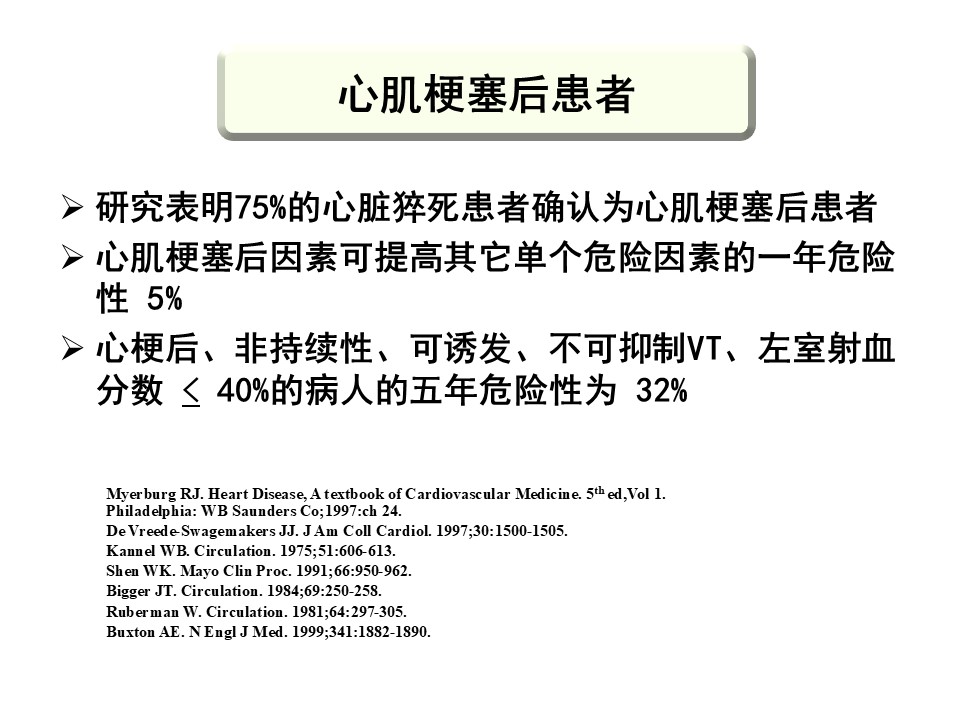 心肌梗塞后患者

➢ 研究表明75%的心脏猝死患者确认为心肌梗塞后患者

➢ 心肌梗塞后因素可提高其它单个危险因素的一年危险性 5%

➢ 心梗后、非持续性、可诱发、不可抑制VT、左室射血分数 $\leq$ 40%的病人的五年危险性为 32%

Myerburg RJ. Heart Disease, A textbook of Cardiovascular Medicine. 5$^{th}$ ed,Vol 1. Philadelphia: WB Saunders Co;1997:ch 24.
De Vreede-Swagemakers JJ. J Am Coll Cardiol. 1997;30:1500-1505.
Kannel WB. Circulation. 1975;51:606-613.
Shen WK. Mayo Clin Proc. 1991;66:950-962.
Bigger JT. Circulation. 1984;69:250-258.
Ruberman W. Circulation. 1981;64:297-305.
Buxton AE. N Engl J Med. 1999;341:1882-1890.